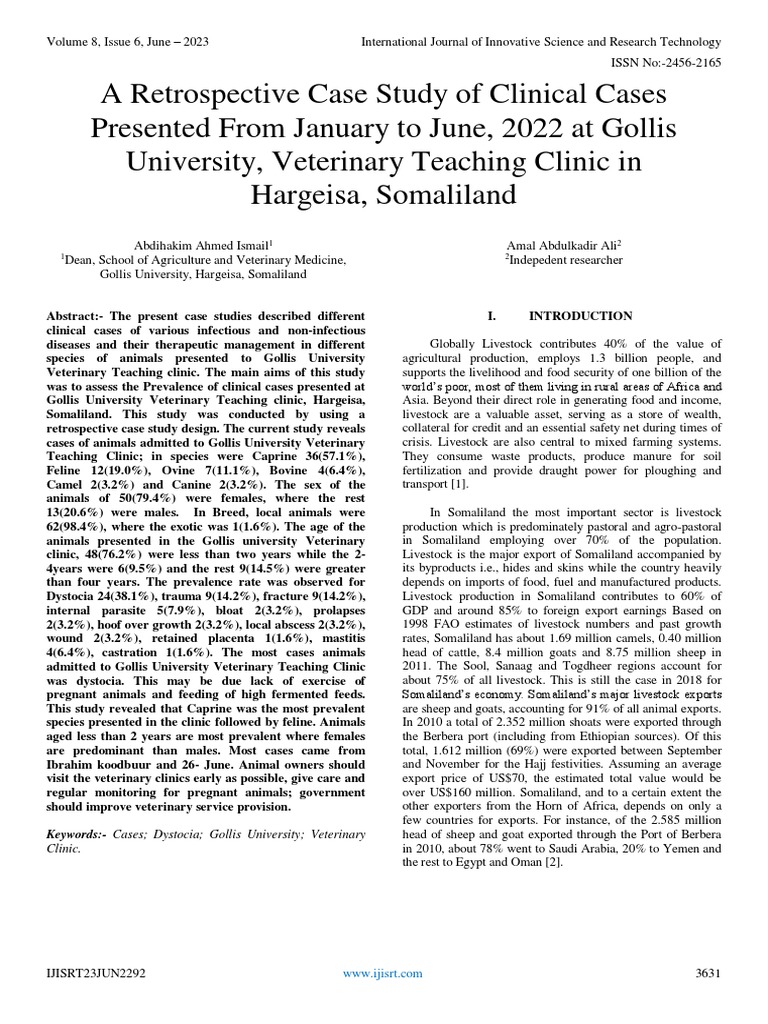 Volume 8, Issue 6, June – 2023

International Journal of Innovative Science and Research Technology

ISSN No:-2456-2165

A Retrospective Case Study of Clinical Cases Presented From January to June, 2022 at Gollis University, Veterinary Teaching Clinic in Hargeisa, Somaliland

Abdihakim Ahmed Ismail$^1$
$^1$Dean, School of Agriculture and Veterinary Medicine, Gollis University, Hargeisa, Somaliland

Amal Abdulkadir Ali$^2$
$^2$Indepedent researcher

Abstract:- The present case studies described different clinical cases of various infectious and non-infectious diseases and their therapeutic management in different species of animals presented to Gollis University Veterinary Teaching clinic. The main aims of this study was to assess the Prevalence of clinical cases presented at Gollis University Veterinary Teaching clinic, Hargeisa, Somaliland. This study was conducted by using a retrospective case study design. The current study reveals cases of animals admitted to Gollis University Veterinary Teaching Clinic; in species were Caprine 36(57.1%), Feline 12(19.0%), Ovine 7(11.1%), Bovine 4(6.4%), Camel 2(3.2%) and Canine 2(3.2%). The sex of the animals of 50(79.4%) were females, where the rest 13(20.6%) were males. In Breed, local animals were 62(98.4%), where the exotic was 1(1.6%). The age of the animals presented in the Gollis university Veterinary clinic, 48(76.2%) were less than two years while the 2-4years were 6(9.5%) and the rest 9(14.5%) were greater than four years. The prevalence rate was observed for Dystocia 24(38.1%), trauma 9(14.2%), fracture 9(14.2%), internal parasite 5(7.9%), bloat 2(3.2%), prolapses 2(3.2%), hoof over growth 2(3.2%), local abscess 2(3.2%), wound 2(3.2%), retained placenta 1(1.6%), mastitis 4(6.4%), castration 1(1.6%). The most cases animals admitted to Gollis University Veterinary Teaching Clinic was dystocia. This may be due lack of exercise of pregnant animals and feeding of high fermented feeds. This study revealed that Caprine was the most prevalent species presented in the clinic followed by feline. Animals aged less than 2 years are most prevalent where females are predominant than males. Most cases came from Ibrahim koodbuur and 26- June. Animal owners should visit the veterinary clinics early as possible, give care and regular monitoring for pregnant animals; government should improve veterinary service provision.

Keywords:- Cases; Dystocia; Gollis University; Veterinary Clinic.

I. INTRODUCTION

Globally Livestock contributes 40% of the value of agricultural production, employs 1.3 billion people, and supports the livelihood and food security of one billion of the world's poor, most of them living in rural areas of Africa and Asia. Beyond their direct role in generating food and income, livestock are a valuable asset, serving as a store of wealth, collateral for credit and an essential safety net during times of crisis. Livestock are also central to mixed farming systems. They consume waste products, produce manure for soil fertilization and provide draught power for ploughing and transport [1].

In Somaliland the most important sector is livestock production which is predominately pastoral and agro-pastoral in Somaliland employing over 70% of the population. Livestock is the major export of Somaliland accompanied by its byproducts i.e., hides and skins while the country heavily depends on imports of food, fuel and manufactured products. Livestock production in Somaliland contributes to 60% of GDP and around 85% to foreign export earnings Based on 1998 FAO estimates of livestock numbers and past growth rates, Somaliland has about 1.69 million camels, 0.40 million head of cattle, 8.4 million goats and 8.75 million sheep in 2011. The Sool, Sanaag and Togdheer regions account for about 75% of all livestock. This is still the case in 2018 for Somaliland's economy. Somaliland's major livestock exports are sheep and goats, accounting for 91% of all animal exports. In 2010 a total of 2.352 million shoats were exported through the Berbera port (including from Ethiopian sources). Of this total, 1.612 million (69%) were exported between September and November for the Hajj festivities. Assuming an average export price of US$70, the estimated total value would be over US$160 million. Somaliland, and to a certain extent the other exporters from the Horn of Africa, depends on only a few countries for exports. For instance, of the 2.585 million head of sheep and goat exported through the Port of Berbera in 2010, about 78% went to Saudi Arabia, 20% to Yemen and the rest to Egypt and Oman [2].

IJISRT23JUN2292

www.ijisrt.com

3631